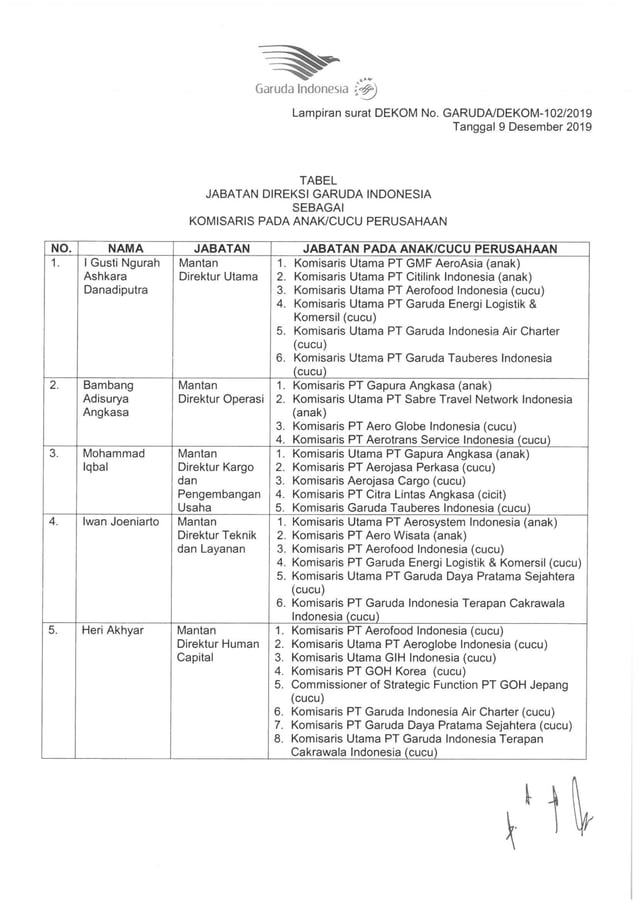 Garuda Indonesia

Lampiran surat DEKOM No. GARUDA/DEKOM-102/2019
Tanggal 9 Desember 2019

TABEL
JABATAN DIREKSI GARUDA INDONESIA
SEBAGAI
KOMISARIS PADA ANAK/CUCU PERUSAHAAN

| NO. | NAMA | JABATAN | JABATAN PADA ANAK/CUCU PERUSAHAAN |
|---|---|---|---|
| 1. | I Gusti Ngurah Ashkara Danadiputra | Mantan Direktur Utama | 1. Komisaris Utama PT GMF AeroAsia (anak) 2. Komisaris Utama PT Citilink Indonesia (anak) 3. Komisaris Utama PT Aerofood Indonesia (cucu) 4. Komisaris Utama PT Garuda Energi Logistik & Komersil (cucu) 5. Komisaris Utama PT Garuda Indonesia Air Charter (cucu) 6. Komisaris Utama PT Garuda Tauberes Indonesia (cucu) |
| 2. | Bambang Adisurya Angkasa | Mantan Direktur Operasi | 1. Komisaris PT Gapura Angkasa (anak) 2. Komisaris Utama PT Sabre Travel Network Indonesia (anak) 3. Komisaris PT Aero Globe Indonesia (cucu) 4. Komisaris PT Aerotrans Service Indonesia (cucu) |
| 3. | Mohammad Iqbal | Mantan Direktur Kargo dan Pengembangan Usaha | 1. Komisaris Utama PT Gapura Angkasa (anak) 2. Komisaris PT Aerojasa Perkasa (cucu) 3. Komisaris Aerojasa Cargo (cucu) 4. Komisaris PT Citra Lintas Angkasa (cicit) 5. Komisaris Garuda Tauberes Indonesia (cucu) |
| 4. | Iwan Joeniarto | Mantan Direktur Teknik dan Layanan | 1. Komisaris Utama PT Aerosystem Indonesia (anak) 2. Komisaris PT Aero Wisata (anak) 3. Komisaris PT Aerofood Indonesia (cucu) 4. Komisaris PT Garuda Energi Logistik & Komersil (cucu) 5. Komisaris Utama PT Garuda Daya Pratama Sejahtera (cucu) 6. Komisaris PT Garuda Indonesia Terapan Cakrawala Indonesia (cucu) |
| 5. | Heri Akhyar | Mantan Direktur Human Capital | 1. Komisaris PT Aerofood Indonesia (cucu) 2. Komisaris PT Aeroglobe Indonesia (cucu) 3. Komisaris Utama GIH Indonesia (cucu) 4. Komisaris PT GOH Korea (cucu) 5. Commissioner of Strategic Function PT GOH Jepang (cucu) 6. Komisaris PT Garuda Indonesia Air Charter (cucu) 7. Komisaris PT Garuda Daya Pratama Sejahtera (cucu) 8. Komisaris Utama PT Garuda Indonesia Terapan Cakrawala Indonesia (cucu) |